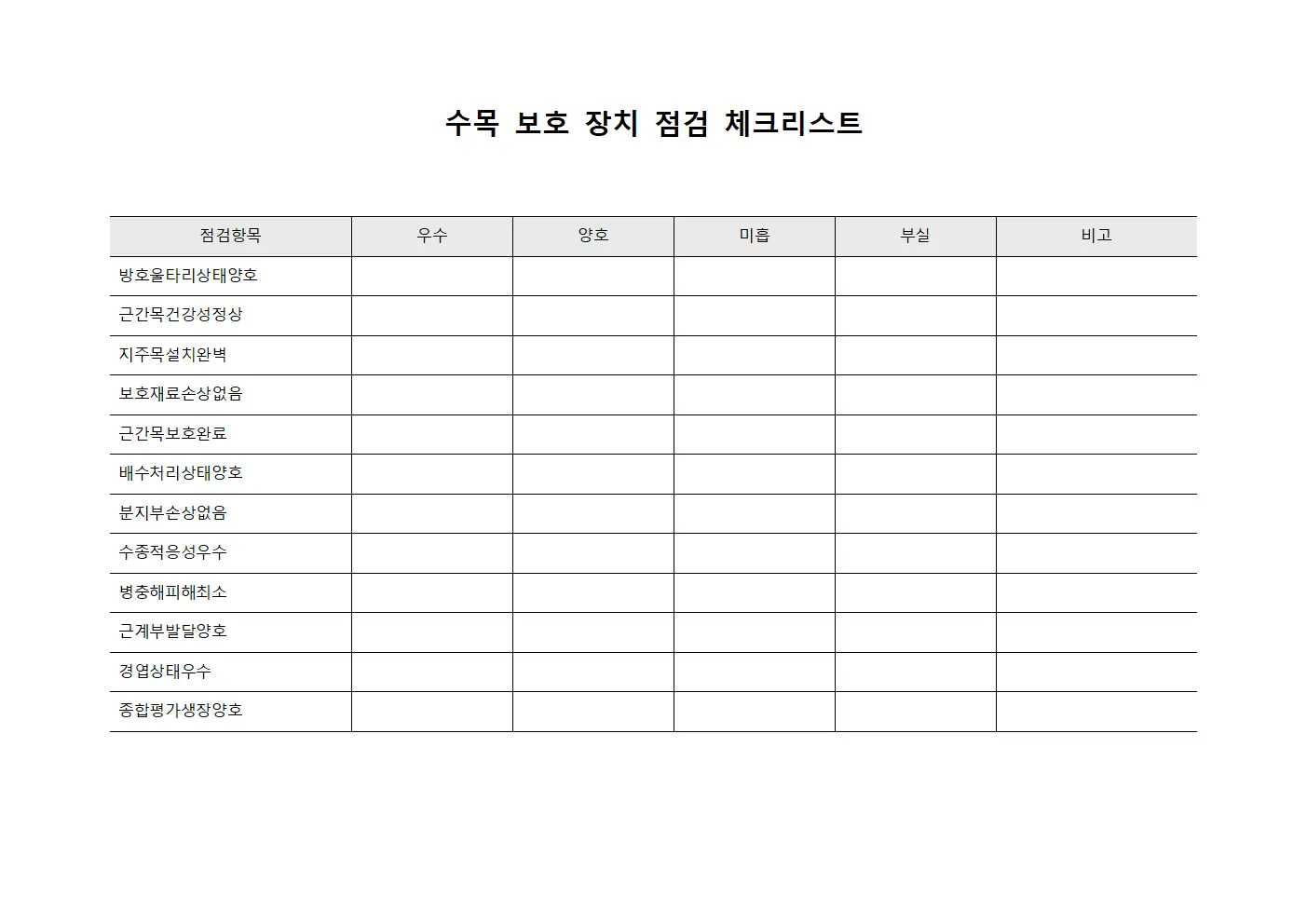 수목 보호 장치 점검 체크리스트

| 점검항목 | 우수 | 양호 | 미흡 | 부실 | 비고 |
|---|---|---|---|---|---|
| 방호울타리상태양호 | | | | | |
| 근간목건강성정상 | | | | | |
| 지주목설치완벽 | | | | | |
| 보호재료손상없음 | | | | | |
| 근간목보호완료 | | | | | |
| 배수처리상태양호 | | | | | |
| 분지부손상없음 | | | | | |
| 수종적응성우수 | | | | | |
| 병충해피해최소 | | | | | |
| 근계부발달양호 | | | | | |
| 경엽상태우수 | | | | | |
| 종합평가생장양호 | | | | | |